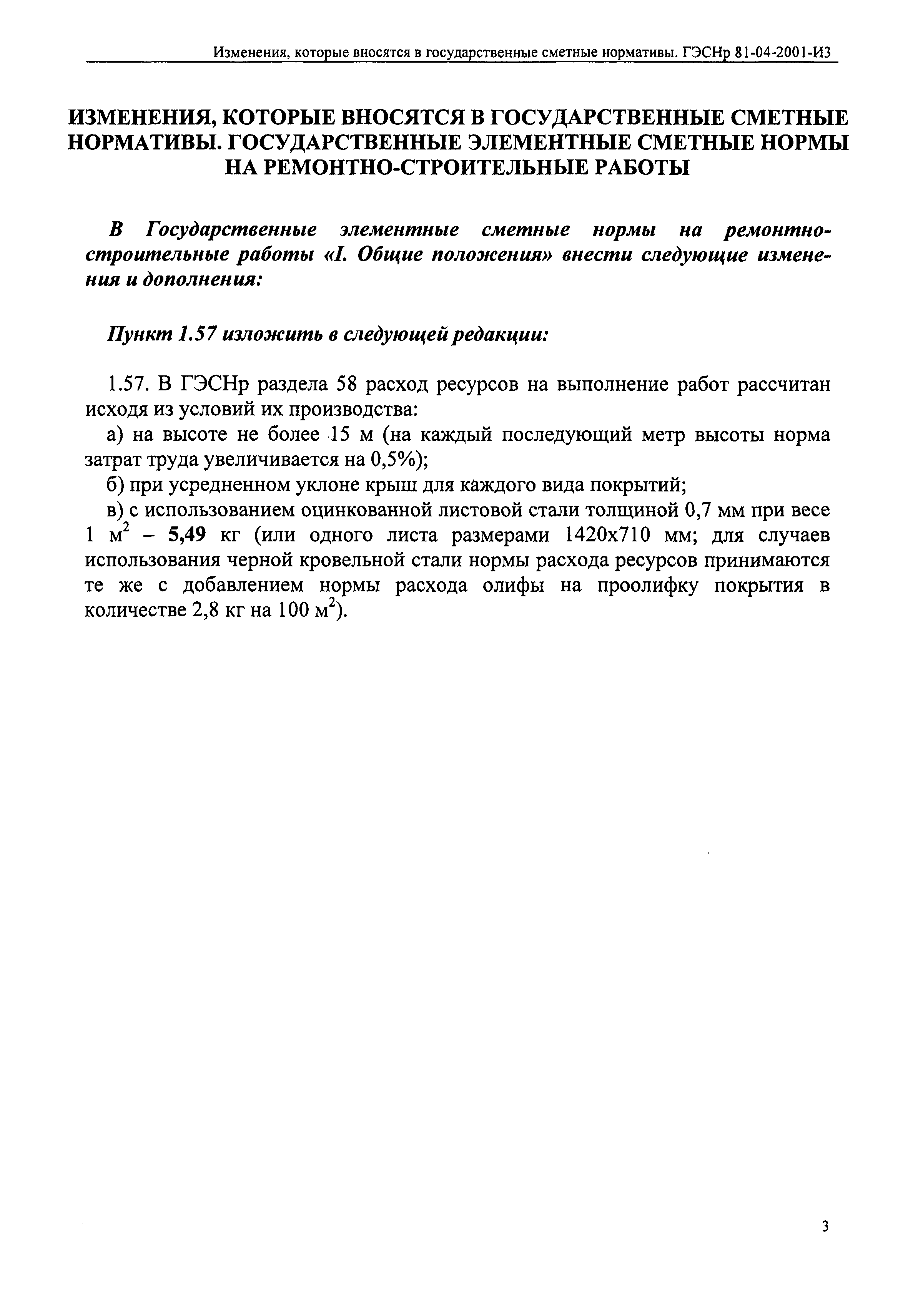 Изменения, которые вносятся в государственные сметные нормативы. ГЭСНр 81-04-2001-И3

ИЗМЕНЕНИЯ, КОТОРЫЕ ВНОСЯТСЯ В ГОСУДАРСТВЕННЫЕ СМЕТНЫЕ НОРМАТИВЫ. ГОСУДАРСТВЕННЫЕ ЭЛЕМЕНТНЫЕ СМЕТНЫЕ НОРМЫ НА РЕМОНТНО-СТРОИТЕЛЬНЫЕ РАБОТЫ

В Государственные элементные сметные нормы на ремонтно-строительные работы «I. Общие положения» внести следующие изменения и дополнения:

Пункт 1.57 изложить в следующей редакции:

1.57. В ГЭСНр раздела 58 расход ресурсов на выполнение работ рассчитан исходя из условий их производства:

а) на высоте не более 15 м (на каждый последующий метр высоты норма затрат труда увеличивается на 0,5%);

б) при усредненном уклоне крыш для каждого вида покрытий;

в) с использованием оцинкованной листовой стали толщиной 0,7 мм при весе 1 $м^2$ – 5,49 кг (или одного листа размерами 1420х710 мм; для случаев использования черной кровельной стали нормы расхода ресурсов принимаются те же с добавлением нормы расхода олифы на проолифку покрытия в количестве 2,8 кг на 100 $м^2$).

3